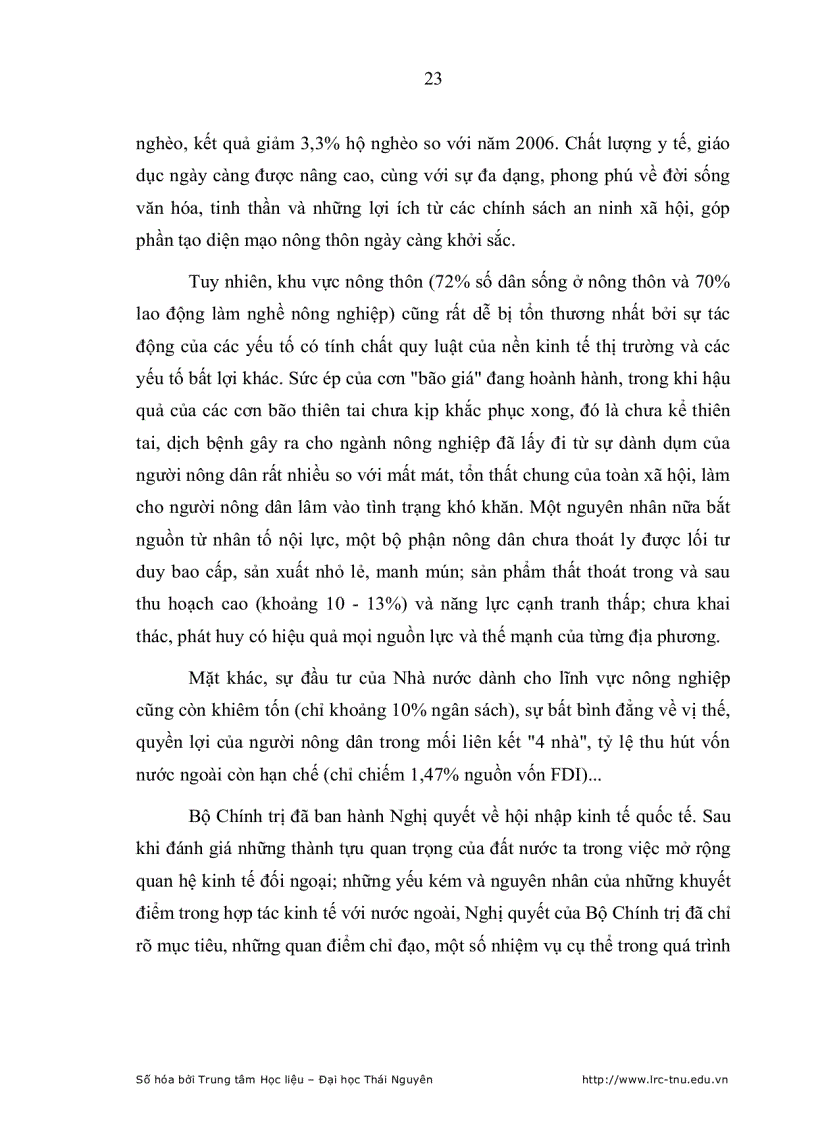 23

nghèo, kết quả giảm 3,3% hộ nghèo so với năm 2006. Chất lượng y tế, giáo dục ngày càng được nâng cao, cùng với sự đa dạng, phong phú về đời sống văn hóa, tinh thần và những lợi ích từ các chính sách an ninh xã hội, góp phần tạo diện mạo nông thôn ngày càng khởi sắc.

Tuy nhiên, khu vực nông thôn (72% số dân sống ở nông thôn và 70% lao động làm nghề nông nghiệp) cũng rất dễ bị tổn thương nhất bởi sự tác động của các yếu tố có tính chất quy luật của nền kinh tế thị trường và các yếu tố bất lợi khác. Sức ép của cơn "bão giá" đang hoành hành, trong khi hậu quả của các cơn bão thiên tai chưa kịp khắc phục xong, đó là chưa kể thiên tai, dịch bệnh gây ra cho ngành nông nghiệp đã lấy đi từ sự dành dụm của người nông dân rất nhiều so với mất mát, tổn thất chung của toàn xã hội, làm cho người nông dân lâm vào tình trạng khó khăn. Một nguyên nhân nữa bắt nguồn từ nhân tố nội lực, một bộ phận nông dân chưa thoát ly được lối tư duy bao cấp, sản xuất nhỏ lẻ, manh mún; sản phẩm thất thoát trong và sau thu hoạch cao (khoảng 10 - 13%) và năng lực cạnh tranh thấp; chưa khai thác, phát huy có hiệu quả mọi nguồn lực và thế mạnh của từng địa phương.

Mặt khác, sự đầu tư của Nhà nước dành cho lĩnh vực nông nghiệp cũng còn khiêm tốn (chỉ khoảng 10% ngân sách), sự bất bình đẳng về vị thế, quyền lợi của người nông dân trong mối liên kết "4 nhà", tỷ lệ thu hút vốn nước ngoài còn hạn chế (chỉ chiếm 1,47% nguồn vốn FDI)...

Bộ Chính trị đã ban hành Nghị quyết về hội nhập kinh tế quốc tế. Sau khi đánh giá những thành tựu quan trọng của đất nước ta trong việc mở rộng quan hệ kinh tế đối ngoại; những yếu kém và nguyên nhân của những khuyết điểm trong hợp tác kinh tế với nước ngoài, Nghị quyết của Bộ Chính trị đã chỉ rõ mục tiêu, những quan điểm chỉ đạo, một số nhiệm vụ cụ thể trong quá trình

Số hóa bởi Trung tâm Học liệu – Đại học Thái Nguyên http://www.lrc-tnu.edu.vn